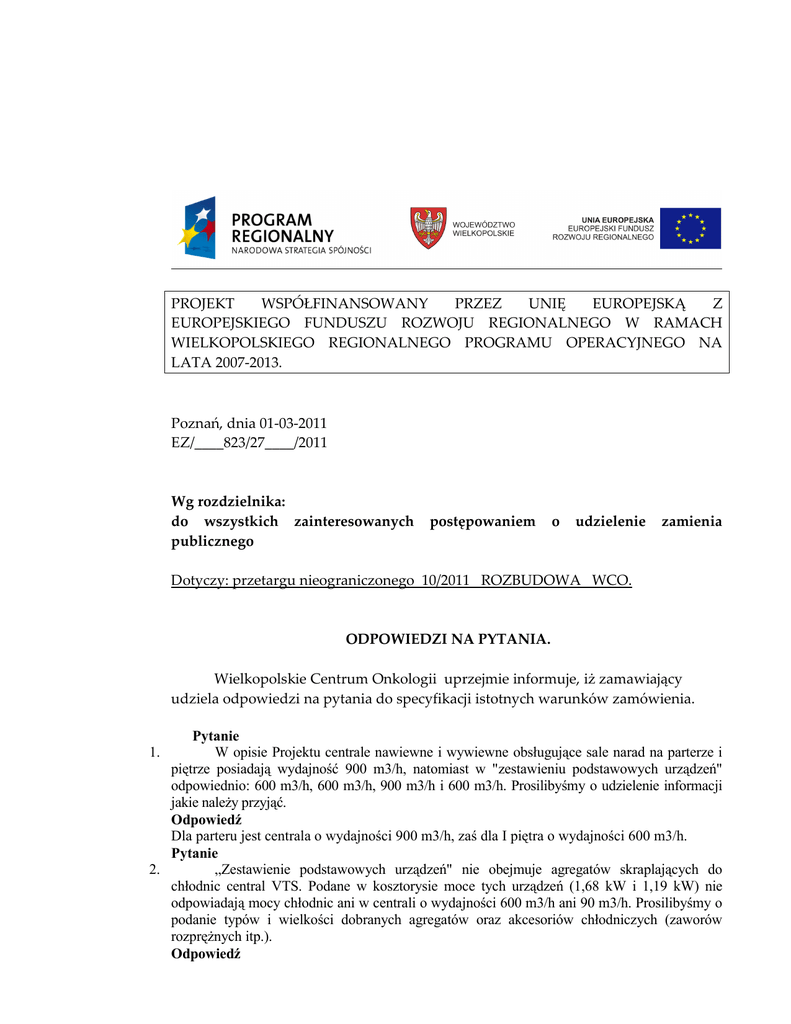 PROGRAM REGIONALNY
NARODOWA STRATEGIA SPÓJNOŚCI

WOJEWÓDZTWO WIELKOPOLSKIE

UNIA EUROPEJSKA
EUROPEJSKI FUNDUSZ ROZWOJU REGIONALNEGO

PROJEKT WSPÓŁFINANSOWANY PRZEZ UNIĘ EUROPEJSKĄ Z EUROPEJSKIEGO FUNDUSZU ROZWOJU REGIONALNEGO W RAMACH WIELKOPOLSKIEGO REGIONALNEGO PROGRAMU OPERACYJNEGO NA LATA 2007-2013.

Poznań, dnia 01-03-2011
EZ/____823/27____/2011

Wg rozdzielnika:
do wszystkich zainteresowanych postępowaniem o udzielenie zamienia publicznego

Dotyczy: przetargu nieograniczonego 10/2011 ROZBUDOWA WCO.

ODPOWIEDZI NA PYTANIA.

Wielkopolskie Centrum Onkologii uprzejmie informuje, iż zamawiający udziela odpowiedzi na pytania do specyfikacji istotnych warunków zamówienia.

Pytanie
1. W opisie Projektu centrale nawiewne i wywiewne obsługujące sale narad na parterze i piętrze posiadają wydajność 900 m3/h, natomiast w "zestawieniu podstawowych urządzeń" odpowiednio: 600 m3/h, 600 m3/h, 900 m3/h i 600 m3/h. Prosilibyśmy o udzielenie informacji jakie należy przyjąć.
Odpowiedź
Dla parteru jest centrala o wydajności 900 m3/h, zaś dla I piętra o wydajności 600 m3/h.
Pytanie
2. „Zestawienie podstawowych urządzeń" nie obejmuje agregatów skraplających do chłodnic central VTS. Podane w kosztorysie moce tych urządzeń (1,68 kW i 1,19 kW) nie odpowiadają mocy chłodnic ani w centrali o wydajności 600 m3/h ani 90 m3/h. Prosilibyśmy o podanie typów i wielkości dobranych agregatów oraz akcesoriów chłodniczych (zaworów rozprężnych itp.).
Odpowiedź